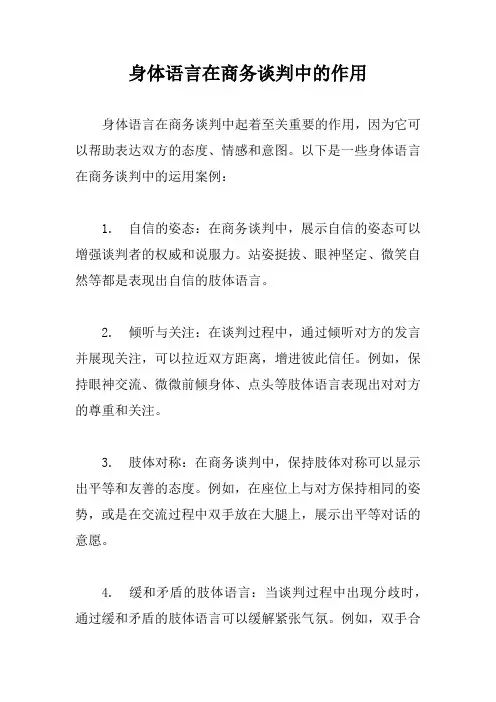 身体语言在商务谈判中的作用

身体语言在商务谈判中起着至关重要的作用，因为它可以帮助表达双方的态度、情感和意图。以下是一些身体语言在商务谈判中的运用案例：

1. 自信的姿态：在商务谈判中，展示自信的姿态可以增强谈判者的权威和说服力。站姿挺拔、眼神坚定、微笑自然等都是表现出自信的肢体语言。

2. 倾听与关注：在谈判过程中，通过倾听对方的发言并展现关注，可以拉近双方距离，增进彼此信任。例如，保持眼神交流、微微前倾身体、点头等肢体语言表现出对对方的尊重和关注。

3. 肢体对称：在商务谈判中，保持肢体对称可以显示出平等和友善的态度。例如，在座位上与对方保持相同的姿势，或是在交流过程中双手放在大腿上，展示出平等对话的意愿。

4. 缓和矛盾的肢体语言：当谈判过程中出现分歧时，通过缓和矛盾的肢体语言可以缓解紧张气氛。例如，双手合